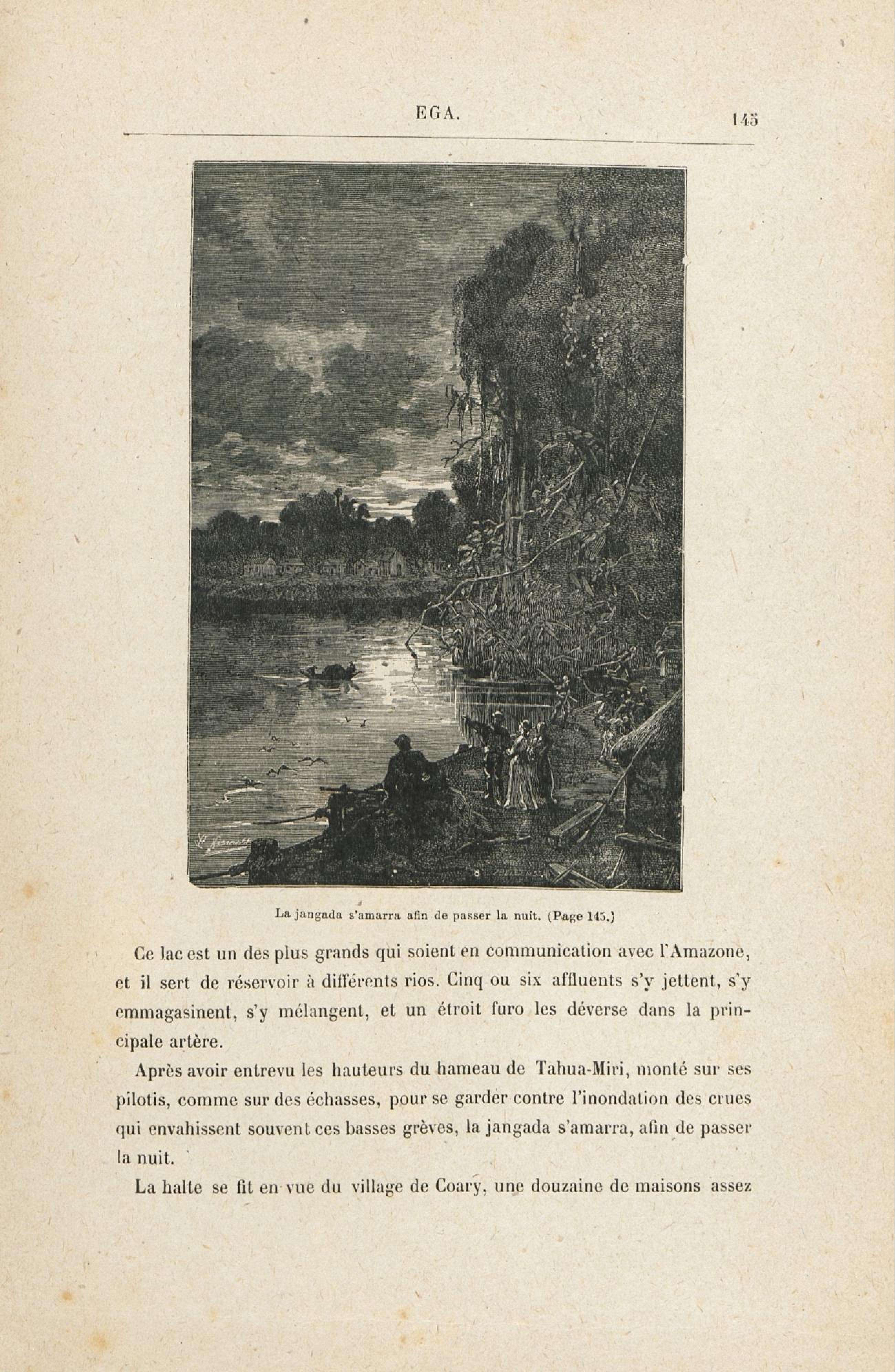 EGA. 145

La jangada s'amarra afin de passer la nuit. (Page 145.)

Ce lac est un des plus grands qui soient en communication avec l'Amazone, et il sert de réservoir à différents rios. Cinq ou six affluents s'y jettent, s'y emmagasinent, s'y mélangent, et un étroit furo les déverse dans la principale artère.

Après avoir entrevu les hauteurs du hameau de Tahua-Miri, monté sur ses pilotis, comme sur des échasses, pour se garder contre l'inondation des crues qui envahissent souvent ces basses grèves, la jangada s'amarra, afin de passer la nuit.

La halte se fit en vue du village de Coary, une douzaine de maisons assez